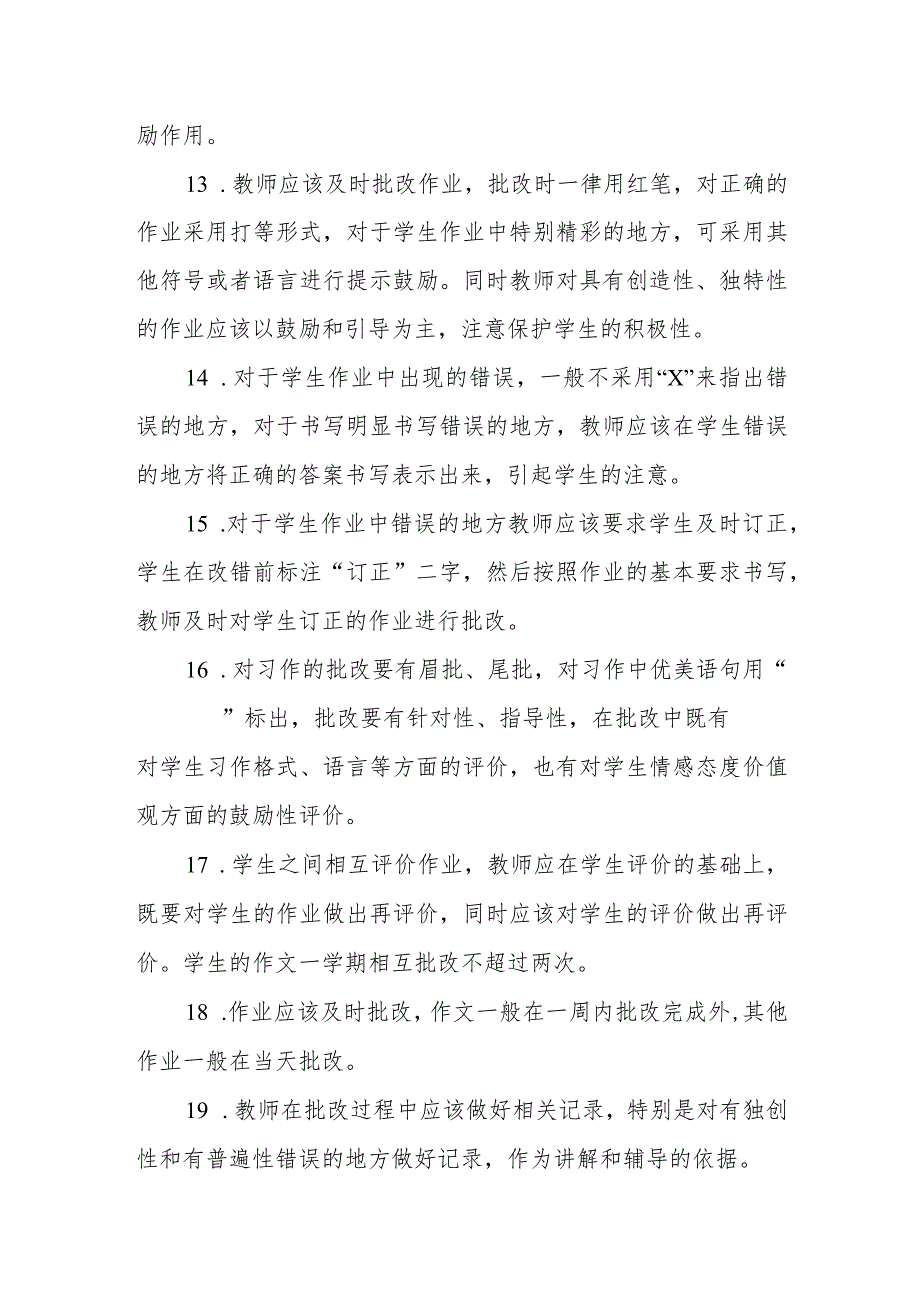 励作用。

13．教师应该及时批改作业，批改时一律用红笔，对正确的作业采用打等形式，对于学生作业中特别精彩的地方，可采用其他符号或者语言进行提示鼓励。同时教师对具有创造性、独特性的作业应该以鼓励和引导为主，注意保护学生的积极性。

14．对于学生作业中出现的错误，一般不采用“X”来指出错误的地方，对于书写明显书写错误的地方，教师应该在学生错误的地方将正确的答案书写表示出来，引起学生的注意。

15．对于学生作业中错误的地方教师应该要求学生及时订正，学生在改错前标注“订正”二字，然后按照作业的基本要求书写，教师及时对学生订正的作业进行批改。

16．对习作的批改要有眉批、尾批，对习作中优美语句用“ ”标出，批改要有针对性、指导性，在批改中既有对学生习作格式、语言等方面的评价，也有对学生情感态度价值观方面的鼓励性评价。

17．学生之间相互评价作业，教师应在学生评价的基础上，既要对学生的作业做出再评价，同时应该对学生的评价做出再评价。学生的作文一学期相互批改不超过两次。

18．作业应该及时批改，作文一般在一周内批改完成外，其他作业一般在当天批改。

19．教师在批改过程中应该做好相关记录，特别是对有独创性和有普遍性错误的地方做好记录，作为讲解和辅导的依据。